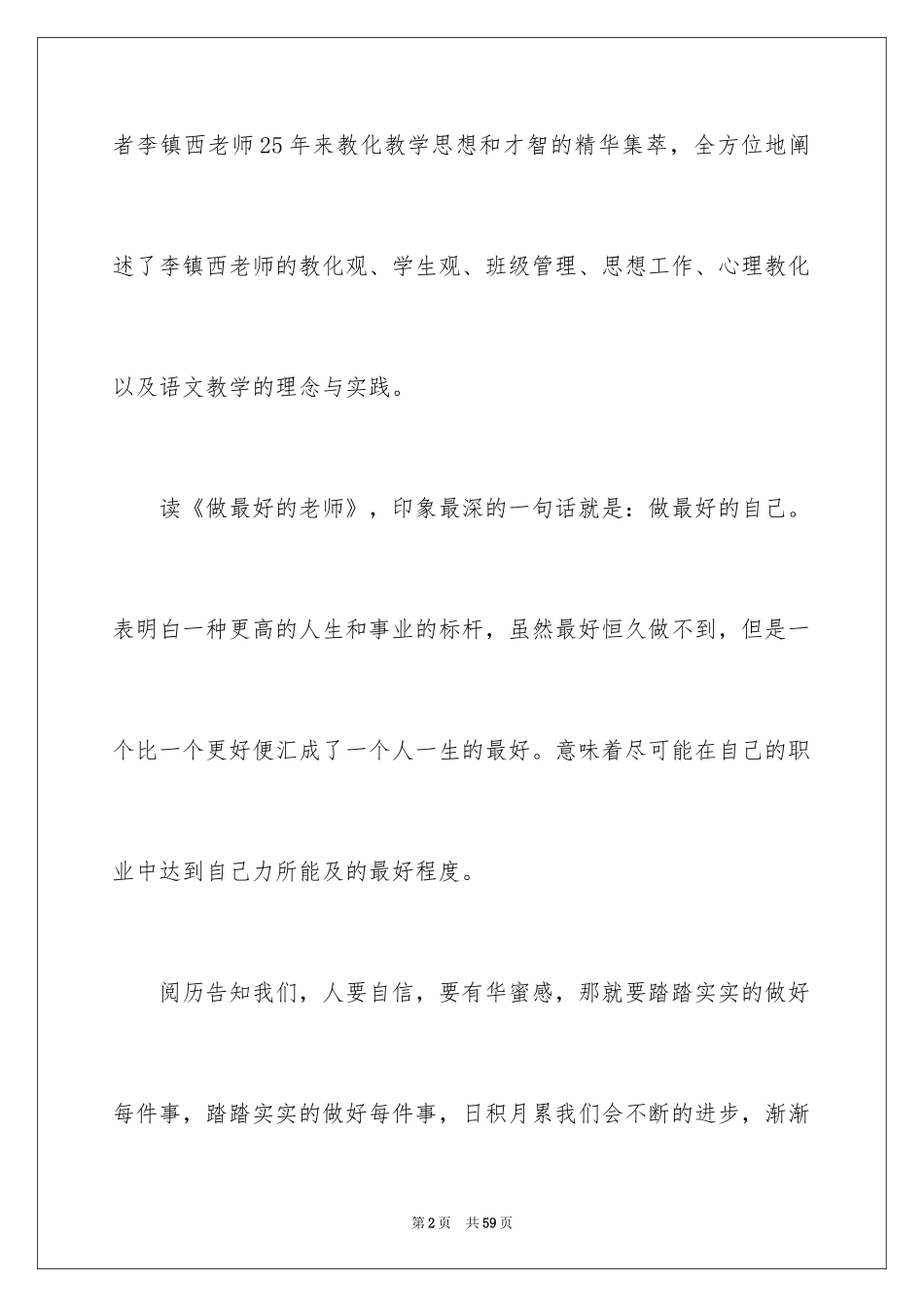 者李镇西老师25年来教化教学思想和才智的精华集萃，全方位地阐述了李镇西老师的教化观、学生观、班级管理、思想工作、心理教化以及语文教学的理念与实践。

读《做最好的老师》，印象最深的一句话就是：做最好的自己。表明白一种更高的人生和事业的标杆，虽然最好恒久做不到，但是一个比一个更好便汇成了一个人一生的最好。意味着尽可能在自己的职业中达到自己力所能及的最好程度。

阅历告知我们，人要自信，要有华蜜感，那就要踏踏实实的做好每件事，踏踏实实的做好每件事，日积月累我们会不断的进步，渐渐

第2页　共59页